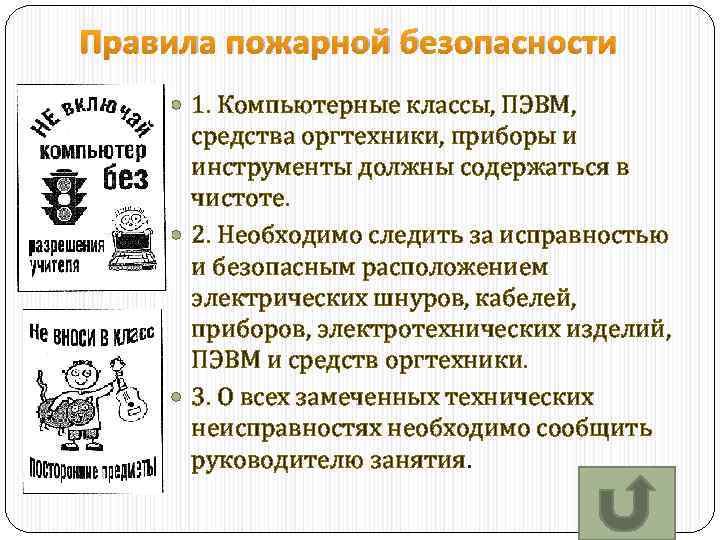 Правила пожарной безопасности

НЕ включай компьютер без разрешения учителя

Не вноси в класс посторонние предметы

1. Компьютерные классы, ПЭВМ, средства оргтехники, приборы и инструменты должны содержаться в чистоте.

2. Необходимо следить за исправностью и безопасным расположением электрических шнуров, кабелей, приборов, электротехнических изделий, ПЭВМ и средств оргтехники.

3. О всех замеченных технических неисправностях необходимо сообщить руководителю занятия.